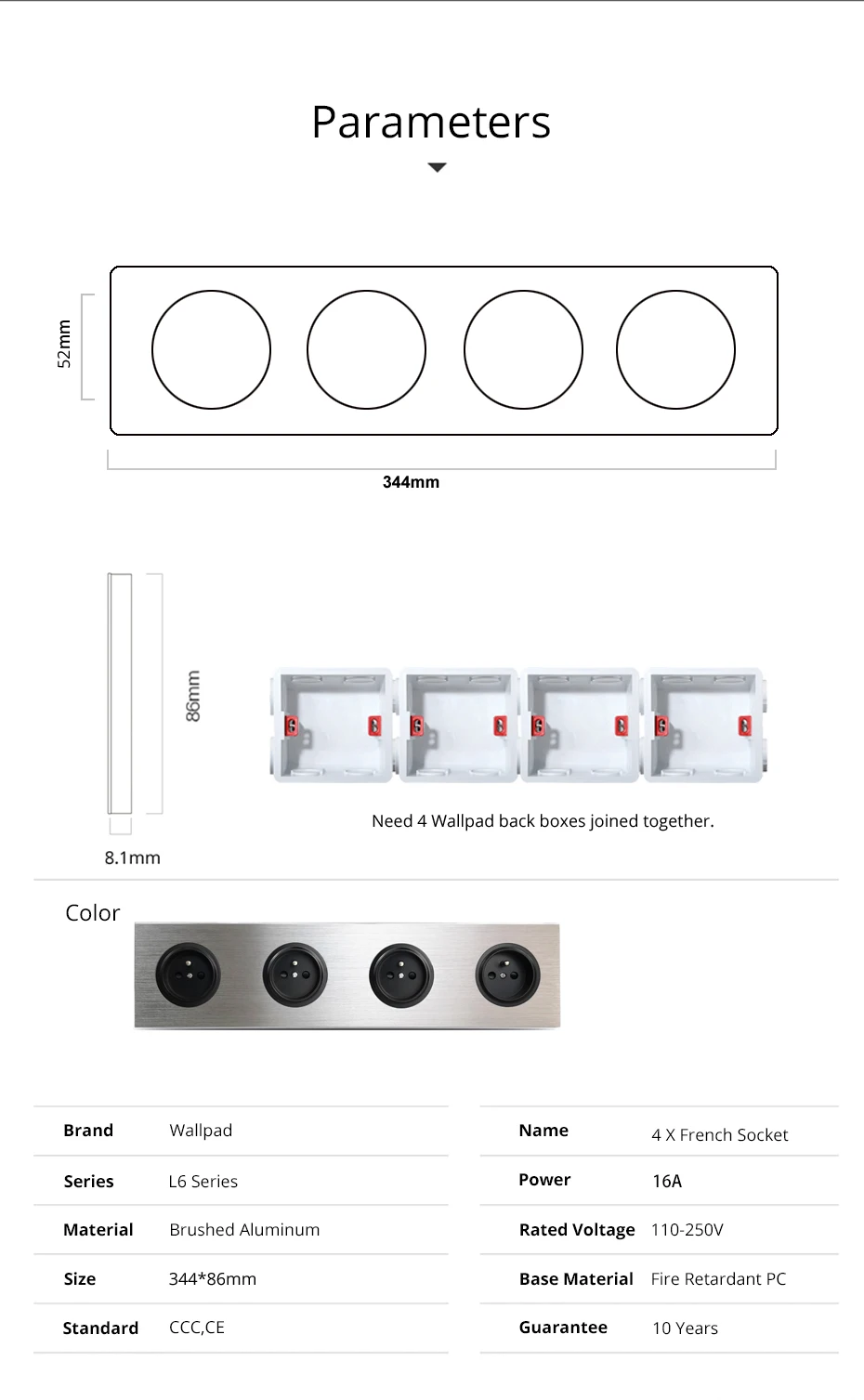 Parameters

52mm

344mm

86mm

8.1mm

Need 4 Wallpad back boxes joined together.

Color

| Brand | Wallpad |
|---|---|
| Series | L6 Series |
| Material | Brushed Aluminum |
| Size | 344*86mm |
| Standard | CCC,CE |

| Name | 4 X French Socket |
|---|---|
| Power | 16A |
| Rated Voltage | 110-250V |
| Base Material | Fire Retardant PC |
| Guarantee | 10 Years |